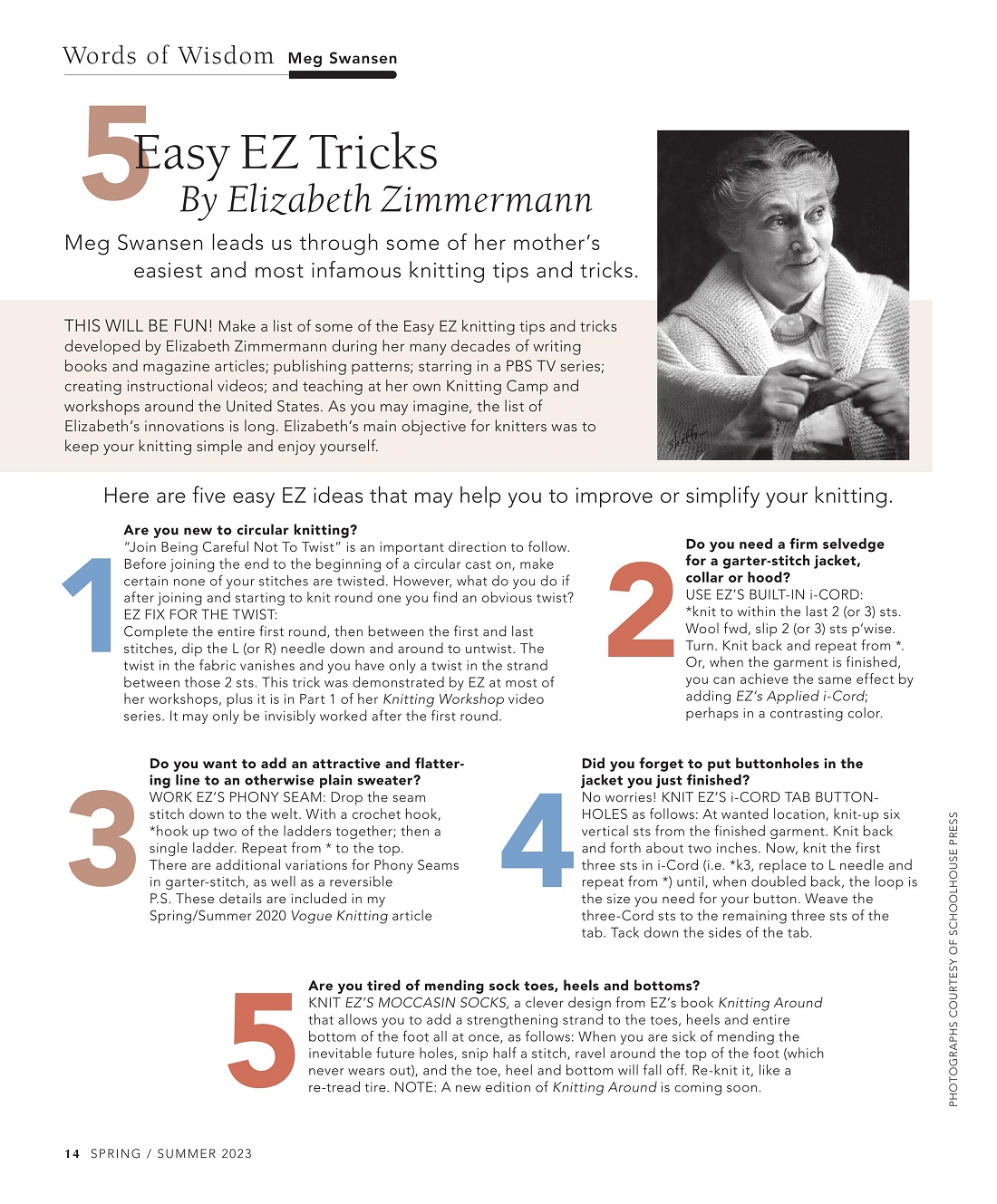 Words of Wisdom Meg Swansen

5 Easy EZ Tricks
By Elizabeth Zimmermann

Meg Swansen leads us through some of her mother's easiest and most infamous knitting tips and tricks.

THIS WILL BE FUN! Make a list of some of the Easy EZ knitting tips and tricks developed by Elizabeth Zimmermann during her many decades of writing books and magazine articles; publishing patterns; starring in a PBS TV series; creating instructional videos; and teaching at her own Knitting Camp and workshops around the United States. As you may imagine, the list of Elizabeth's innovations is long. Elizabeth's main objective for knitters was to keep your knitting simple and enjoy yourself.

Here are five easy EZ ideas that may help you to improve or simplify your knitting.

1

Are you new to circular knitting?
"Join Being Careful Not To Twist" is an important direction to follow. Before joining the end to the beginning of a circular cast on, make certain none of your stitches are twisted. However, what do you do if after joining and starting to knit round one you find an obvious twist?
EZ FIX FOR THE TWIST:
Complete the entire first round, then between the first and last stitches, dip the L (or R) needle down and around to untwist. The twist in the fabric vanishes and you have only a twist in the strand between those 2 sts. This trick was demonstrated by EZ at most of her workshops, plus it is in Part 1 of her Knitting Workshop video series. It may only be invisibly worked after the first round.

2

Do you need a firm selvedge for a garter-stitch jacket, collar or hood?
USE EZ'S BUILT-IN i-CORD:
*knit to within the last 2 (or 3) sts. Wool fwd, slip 2 (or 3) sts p'wise. Turn. Knit back and repeat from *. Or, when the garment is finished, you can achieve the same effect by adding EZ's Applied i-Cord; perhaps in a contrasting color.

3

Do you want to add an attractive and flattering line to an otherwise plain sweater?
WORK EZ'S PHONY SEAM: Drop the seam stitch down to the welt. With a crochet hook, *hook up two of the ladders together; then a single ladder. Repeat from * to the top.
There are additional variations for Phony Seams in garter-stitch, as well as a reversible
P.S. These details are included in my Spring/Summer 2020 Vogue Knitting article

4

Did you forget to put buttonholes in the jacket you just finished?
No worries! KNIT EZ'S i-CORD TAB BUTTONHOLES as follows: At wanted location, knit-up six vertical sts from the finished garment. Knit back and forth about two inches. Now, knit the first three sts in i-Cord (i.e. *k3, replace to L needle and repeat from *) until, when doubled back, the loop is the size you need for your button. Weave the three-Cord sts to the remaining three sts of the tab. Tack down the sides of the tab.

5

Are you tired of mending sock toes, heels and bottoms?
KNIT EZ'S MOCCASIN SOCKS, a clever design from EZ's book Knitting Around that allows you to add a strengthening strand to the toes, heels and entire bottom of the foot all at once, as follows: When you are sick of mending the inevitable future holes, snip half a stitch, ravel around the top of the foot (which never wears out), and the toe, heel and bottom will fall off. Re-knit it, like a re-tread tire. NOTE: A new edition of Knitting Around is coming soon.

PHOTOGRAPHS COURTESY OF SCHOOLHOUSE PRESS

14 SPRING / SUMMER 2023